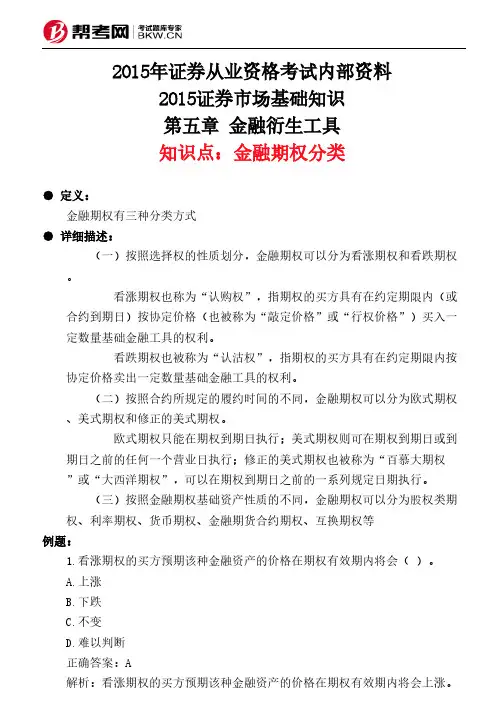 帮考网 考试题库专家 BKW.CN

2015年证券从业资格考试内部资料
2015证券市场基础知识
第五章 金融衍生工具
知识点：金融期权分类

● 定义：
金融期权有三种分类方式

● 详细描述：
（一）按照选择权的性质划分，金融期权可以分为看涨期权和看跌期权。

看涨期权也称为“认购权”，指期权的买方具有在约定期限内（或合约到期日）按协定价格（也被称为“敲定价格”或“行权价格”）买入一定数量基础金融工具的权利。

看跌期权也被称为“认沽权”，指期权的买方具有在约定期限内按协定价格卖出一定数量基础金融工具的权利。

（二）按照合约所规定的履约时间的不同，金融期权可以分为欧式期权、美式期权和修正的美式期权。

欧式期权只能在期权到期日执行；美式期权则可在期权到期日或到期日之前的任何一个营业日执行；修正的美式期权也被称为“百慕大期权”或“大西洋期权”，可以在期权到期日之前的一系列规定日期执行。

（三）按照金融期权基础资产性质的不同，金融期权可以分为股权类期权、利率期权、货币期权、金融期货合约期权、互换期权等

例题：
1.看涨期权的买方预期该种金融资产的价格在期权有效期内将会（ ）。
A.上涨
B.下跌
C.不变
D.难以判断
正确答案：A
解析：看涨期权的买方预期该种金融资产的价格在期权有效期内将会上涨。